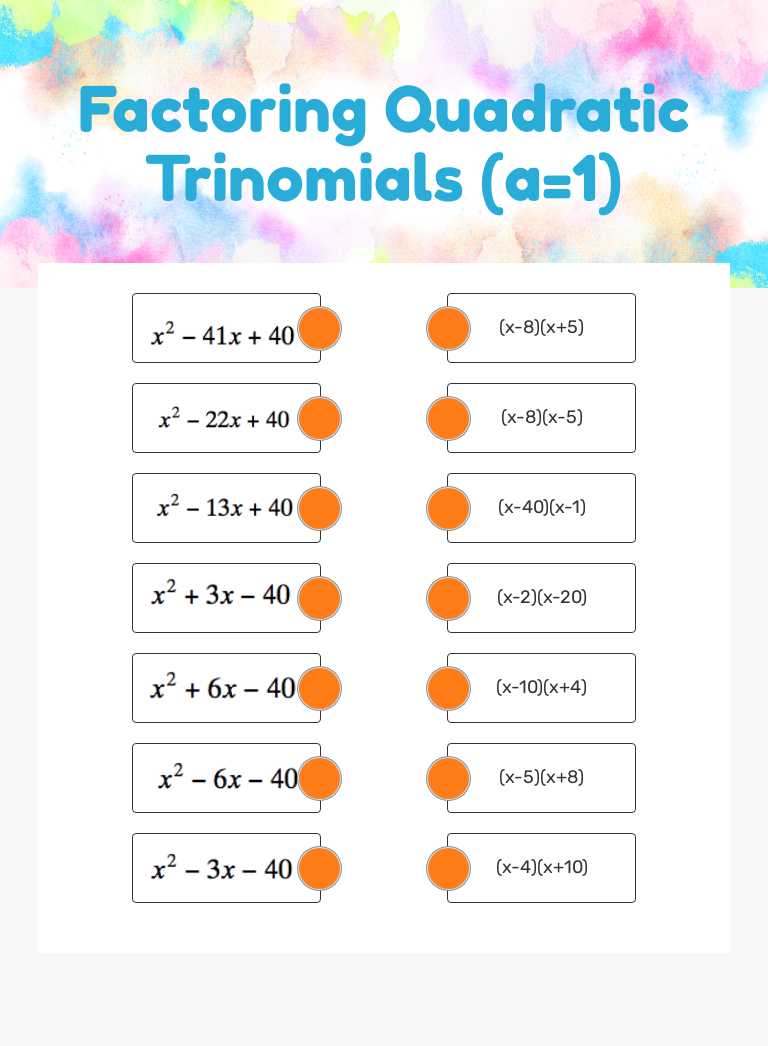 Factoring Quadratic Trinomials (a=1)

$x^2 - 41x + 40$

$x^2 - 22x + 40$

$x^2 - 13x + 40$

$x^2 + 3x - 40$

$x^2 + 6x - 40$

$x^2 - 6x - 40$

$x^2 - 3x - 40$

(x-8)(x+5)

(x-8)(x-5)

(x-40)(x-1)

(x-2)(x-20)

(x-10)(x+4)

(x-5)(x+8)

(x-4)(x+10)